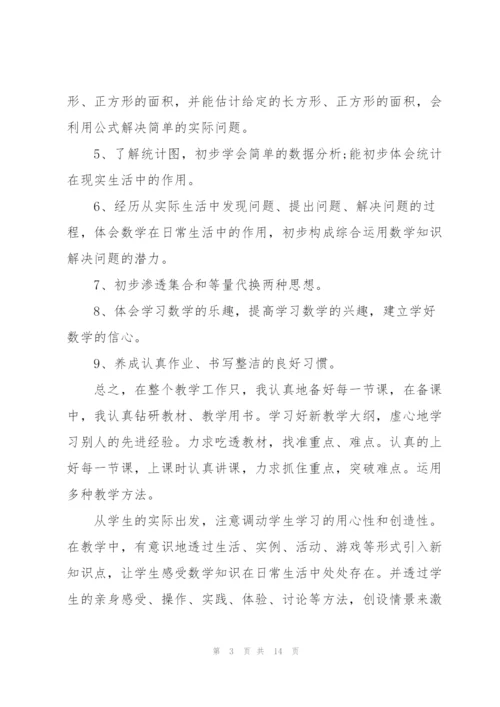 形、正方形的面积，并能估计给定的长方形、正方形的面积，会利用公式解决简单的实际问题。

5、了解统计图，初步学会简单的数据分析;能初步体会统计在现实生活中的作用。

6、经历从实际生活中发现问题、提出问题、解决问题的过程，体会数学在日常生活中的作用，初步构成综合运用数学知识解决问题的潜力。

7、初步渗透集合和等量代换两种思想。

8、体会学习数学的乐趣，提高学习数学的兴趣，建立学好数学的信心。

9、养成认真作业、书写整洁的良好习惯。

总之，在整个教学工作只，我认真地备好每一节课，在备课中，我认真钻研教材、教学用书。学习好新教学大纲，虚心地学习别人的先进经验。力求吃透教材，找准重点、难点。认真的上好每一节课，上课时认真讲课，力求抓住重点，突破难点。运用多种教学方法。

从学生的实际出发，注意调动学生学习的用心性和创造性。在教学中，有意识地透过生活、实例、活动、游戏等形式引入新知识点，让学生感受数学知识在日常生活中处处存在。并透过学生的亲身感受、操作、实践、体验、讨论等方法，创设情景来激

第 3 页 共 14 页